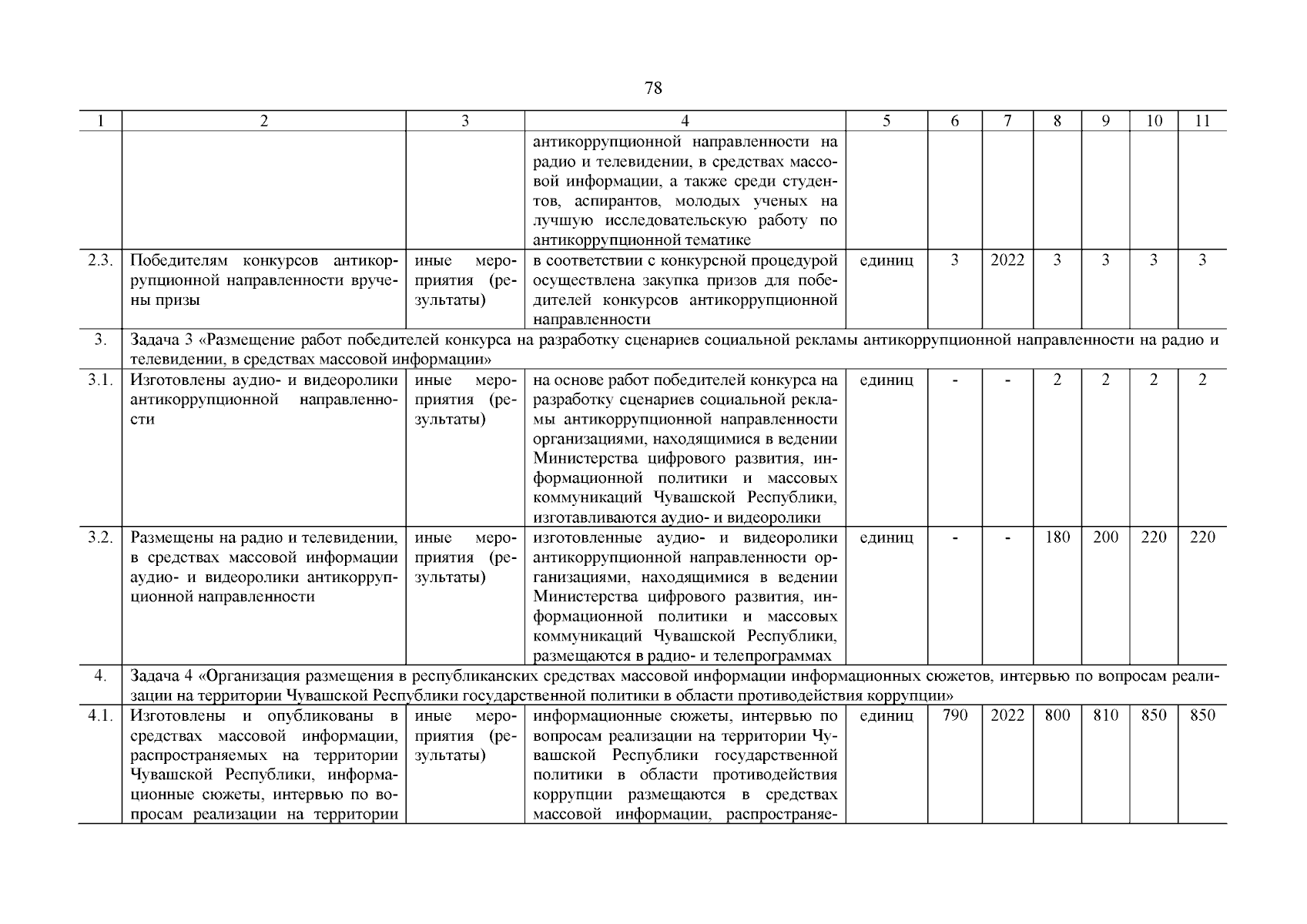 78

| 1 | 2 | 3 | 4 | 5 | 6 | 7 | 8 | 9 | 10 | 11 |
|---|---|---|---|---|---|---|---|---|---|---|
| | | | антикоррупционной направленности на радио и телевидении, в средствах массовой информации, а также среди студентов, аспирантов, молодых ученых на лучшую исследовательскую работу по антикоррупционной тематике | | | | | | | |
| 2.3. | Победителям конкурсов антикоррупционной направленности вручены призы | иные мероприятия (результаты) | в соответствии с конкурсной процедурой осуществлена закупка призов для победителей конкурсов антикоррупционной направленности | единиц | 3 | 2022 | 3 | 3 | 3 | 3 |
| 3. | Задача 3 «Размещение работ победителей конкурса на разработку сценариев социальной рекламы антикоррупционной направленности на радио и телевидении, в средствах массовой информации» | | | | | | | | | |
| 3.1. | Изготовлены аудио- и видеоролики антикоррупционной направленности | иные мероприятия (результаты) | на основе работ победителей конкурса на разработку сценариев социальной рекламы антикоррупционной направленности организациями, находящимися в ведении Министерства цифрового развития, информационной политики и массовых коммуникаций Чувашской Республики, изготавливаются аудио- и видеоролики | единиц | - | - | 2 | 2 | 2 | 2 |
| 3.2. | Размещены на радио и телевидении, в средствах массовой информации аудио- и видеоролики антикоррупционной направленности | иные мероприятия (результаты) | изготовленные аудио- и видеоролики антикоррупционной направленности организациями, находящимися в ведении Министерства цифрового развития, информационной политики и массовых коммуникаций Чувашской Республики, размещаются в радио- и телепрограммах | единиц | - | - | 180 | 200 | 220 | 220 |
| 4. | Задача 4 «Организация размещения в республиканских средствах массовой информации информационных сюжетов, интервью по вопросам реализации на территории Чувашской Республики государственной политики в области противодействия коррупции» | | | | | | | | | |
| 4.1. | Изготовлены и опубликованы в средствах массовой информации, распространяемых на территории Чувашской Республики, информационные сюжеты, интервью по вопросам реализации на территории | иные мероприятия (результаты) | информационные сюжеты, интервью по вопросам реализации на территории Чувашской Республики государственной политики в области противодействия коррупции размещаются в средствах массовой информации, распространяе- | единиц | 790 | 2022 | 800 | 810 | 850 | 850 |